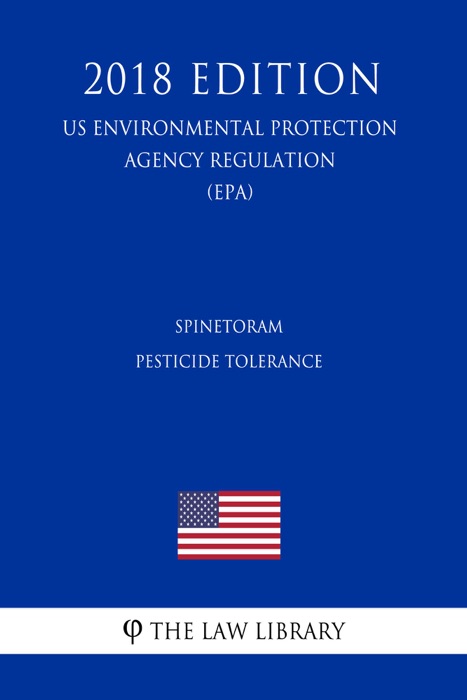 2018 EDITION
US ENVIRONMENTAL PROTECTION AGENCY REGULATION (EPA)

SPINETORAM
PESTICIDE TOLERANCE

φ THE LAW LIBRARY